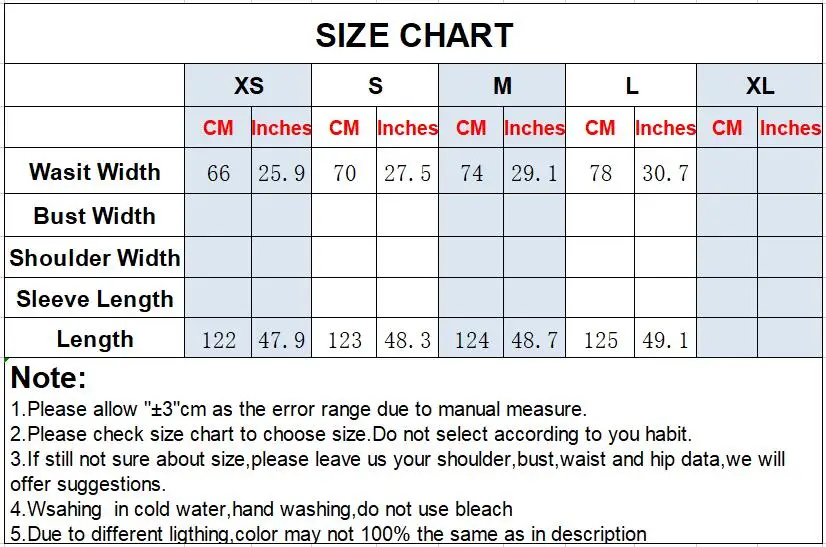 SIZE CHART

| | XS | | S | | M | | L | | XL | |
|---|---|---|---|---|---|---|---|---|---|---|
| | CM | Inches | CM | Inches | CM | Inches | CM | Inches | CM | Inches |
| Wasit Width | 66 | 25.9 | 70 | 27.5 | 74 | 29.1 | 78 | 30.7 | | |
| Bust Width | | | | | | | | | | |
| Shoulder Width | | | | | | | | | | |
| Sleeve Length | | | | | | | | | | |
| Length | 122 | 47.9 | 123 | 48.3 | 124 | 48.7 | 125 | 49.1 | | |

Note:
1.Please allow "±3"cm as the error range due to manual measure.
2.Please check size chart to choose size.Do not select according to you habit.
3.If still not sure about size,please leave us your shoulder,bust,waist and hip data,we will offer suggestions.
4.Wsahing in cold water,hand washing,do not use bleach
5.Due to different ligthing,color may not 100% the same as in description